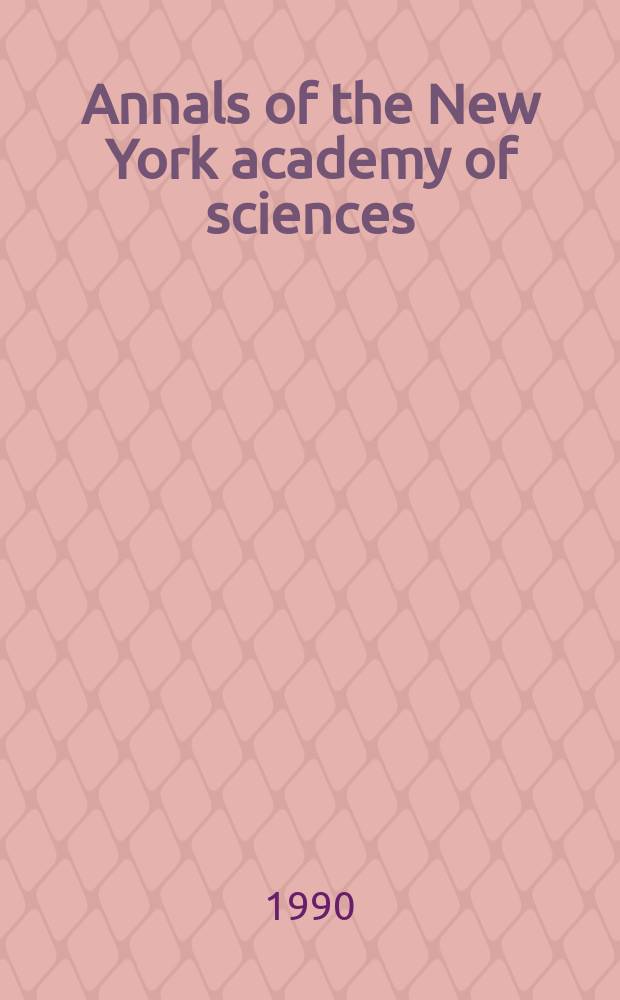 Annals of the New York academy of sciences

1990